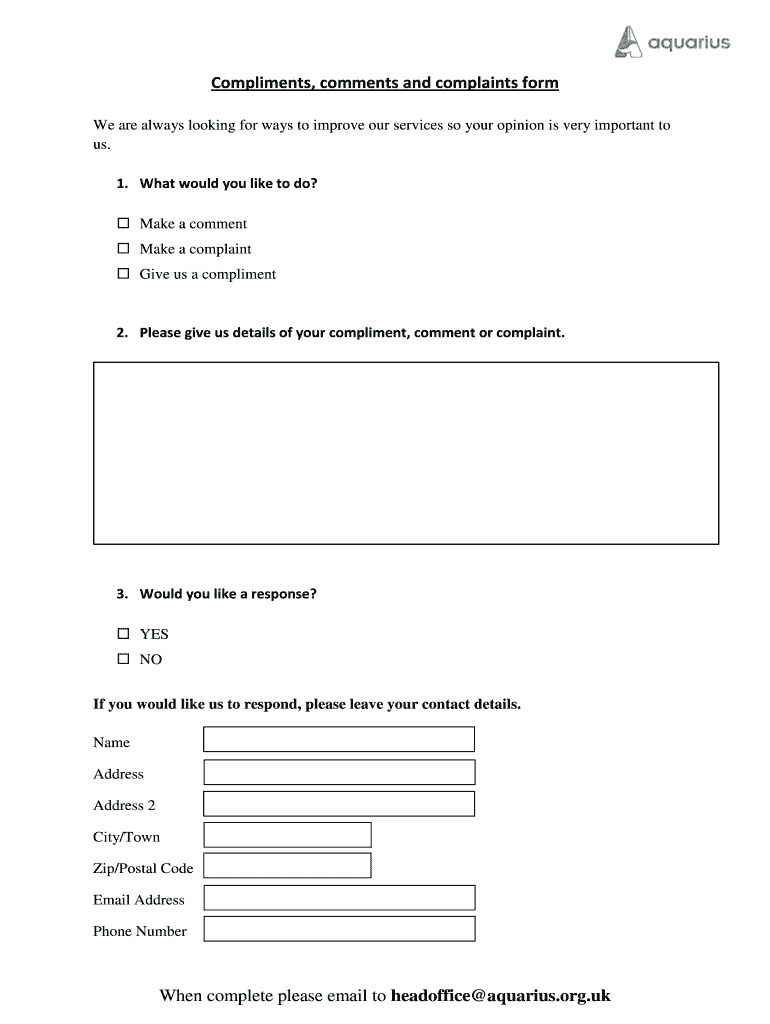 aquarius

Compliments, comments and complaints form

We are always looking for ways to improve our services so your opinion is very important to us.

1. What would you like to do?

☐ Make a comment
☐ Make a complaint
☐ Give us a compliment

2. Please give us details of your compliment, comment or complaint.

3. Would you like a response?

☐ YES
☐ NO

If you would like us to respond, please leave your contact details.

Name

Address

Address 2

City/Town

Zip/Postal Code

Email Address

Phone Number

When complete please email to headoffice@aquarius.org.uk